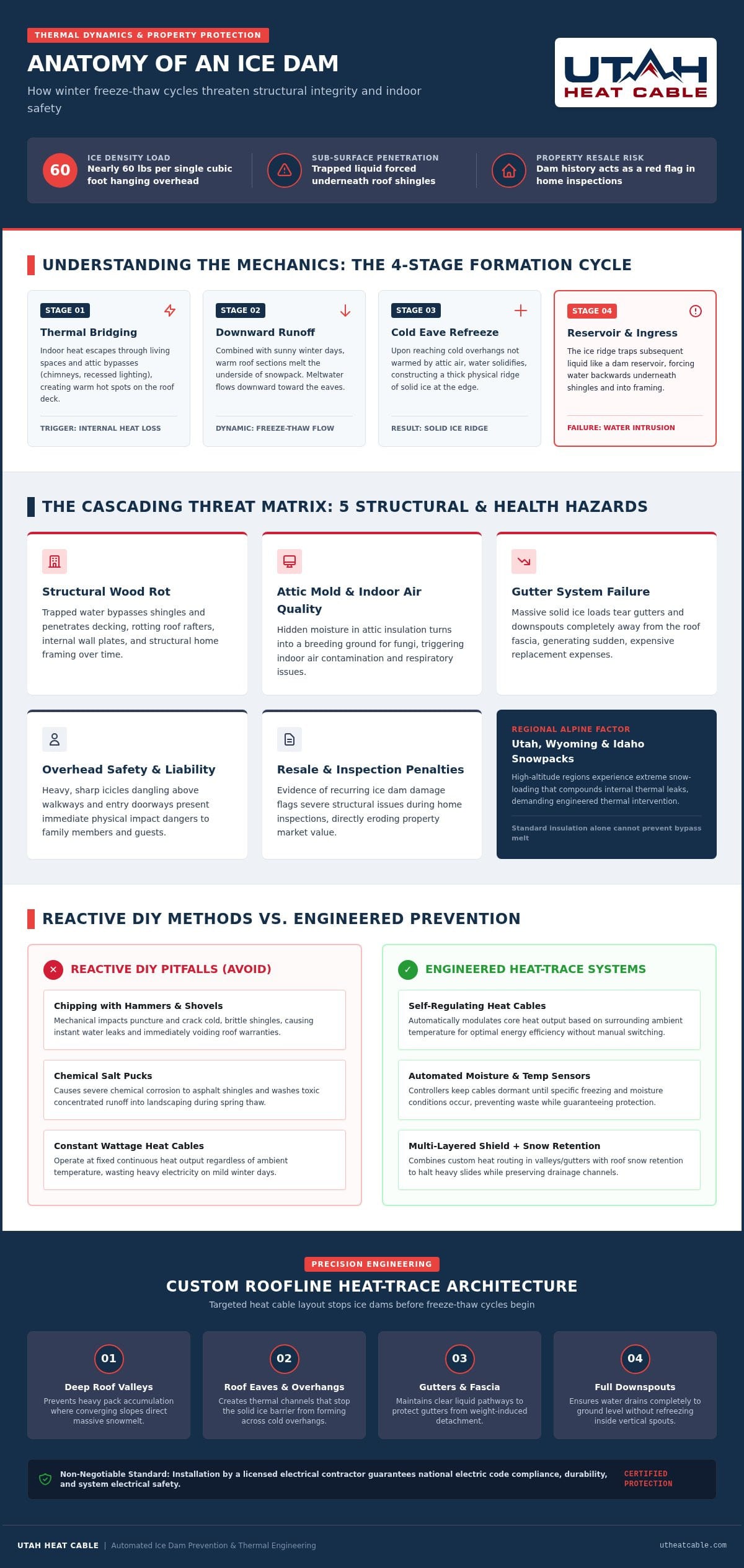 THERMAL DYNAMICS & PROPERTY PROTECTION

ANATOMY OF AN ICE DAM

How winter freeze-thaw cycles threaten structural integrity and indoor safety

UTAH HEAT CABLE

60 ICE DENSITY LOAD
Nearly 60 lbs per single cubic foot hanging overhead

SUB-SURFACE PENETRATION
Trapped liquid forced underneath roof shingles

PROPERTY RESALE RISK
Dam history acts as a red flag in home inspections

UNDERSTANDING THE MECHANICS: THE 4-STAGE FORMATION CYCLE

STAGE 01
Thermal Bridging
Indoor heat escapes through living spaces and attic bypasses (chimneys, recessed lighting), creating warm hot spots on the roof deck.
TRIGGER: INTERNAL HEAT LOSS

STAGE 02
Downward Runoff
Combined with sunny winter days, warm roof sections melt the underside of snowpack. Meltwater flows downward toward the eaves.
DYNAMIC: FREEZE-THAW FLOW

STAGE 03
Cold Eave Refreeze
Upon reaching cold overhangs not warmed by attic air, water solidifies, constructing a thick physical ridge of solid ice at the edge.
RESULT: SOLID ICE RIDGE

STAGE 04
Reservoir & Ingress
The ice ridge traps subsequent liquid like a dam reservoir, forcing water backwards underneath shingles and into framing.
FAILURE: WATER INTRUSION

THE CASCADING THREAT MATRIX: 5 STRUCTURAL & HEALTH HAZARDS

Structural Wood Rot
Trapped water bypasses shingles and penetrates decking, rotting roof rafters, internal wall plates, and structural home framing over time.

Attic Mold & Indoor Air Quality
Hidden moisture in attic insulation turns into a breeding ground for fungi, triggering indoor air contamination and respiratory issues.

Gutter System Failure
Massive solid ice loads tear gutters and downspouts completely away from the roof fascia, generating sudden, expensive replacement expenses.

Overhead Safety & Liability
Heavy, sharp icicles dangling above walkways and entry doorways present immediate physical impact dangers to family members and guests.

Resale & Inspection Penalties
Evidence of recurring ice dam damage flags severe structural issues during home inspections, directly eroding property market value.

REGIONAL ALPINE FACTOR
Utah, Wyoming & Idaho Snowpacks
High-altitude regions experience extreme snow-loading that compounds internal thermal leaks, demanding engineered thermal intervention.
Standard insulation alone cannot prevent bypass melt

REACTIVE DIY METHODS VS. ENGINEERED PREVENTION

REACTIVE DIY PITFALLS (AVOID)

Chipping with Hammers & Shovels
Mechanical impacts puncture and crack cold, brittle shingles, causing instant water leaks and immediately voiding roof warranties.

Chemical Salt Pucks
Causes severe chemical corrosion to asphalt shingles and washes toxic concentrated runoff into landscaping during spring thaw.

Constant Wattage Heat Cables
Operate at fixed continuous heat output regardless of ambient temperature, wasting heavy electricity on mild winter days.

ENGINEERED HEAT-TRACE SYSTEMS

Self-Regulating Heat Cables
Automatically modulates core heat output based on surrounding ambient temperature for optimal energy efficiency without manual switching.

Automated Moisture & Temp Sensors
Controllers keep cables dormant until specific freezing and moisture conditions occur, preventing waste while guaranteeing protection.

Multi-Layered Shield + Snow Retention
Combines custom heat routing in valleys/gutters with roof snow retention to halt heavy slides while preserving drainage channels.

PRECISION ENGINEERING

CUSTOM ROOFLINE HEAT-TRACE ARCHITECTURE

Targeted heat cable layout stops ice dams before freeze-thaw cycles begin

01
Deep Roof Valleys
Prevents heavy pack accumulation where converging slopes direct massive snowmelt.

02
Roof Eaves & Overhangs
Creates thermal channels that stop the solid ice barrier from forming across cold overhangs.

03
Gutters & Fascia
Maintains clear liquid pathways to protect gutters from weight-induced detachment.

04
Full Downspouts
Ensures water drains completely to ground level without refreezing inside vertical spouts.

Non-Negotiable Standard: Installation by a licensed electrical contractor guarantees national electric code compliance, durability, and system electrical safety.

CERTIFIED PROTECTION

UTAH HEAT CABLE | Automated Ice Dam Prevention & Thermal Engineering

utheatcable.com